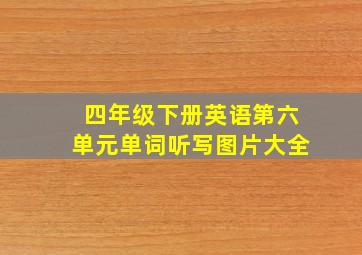 四年级下册英语第六单元单词听写图片大全